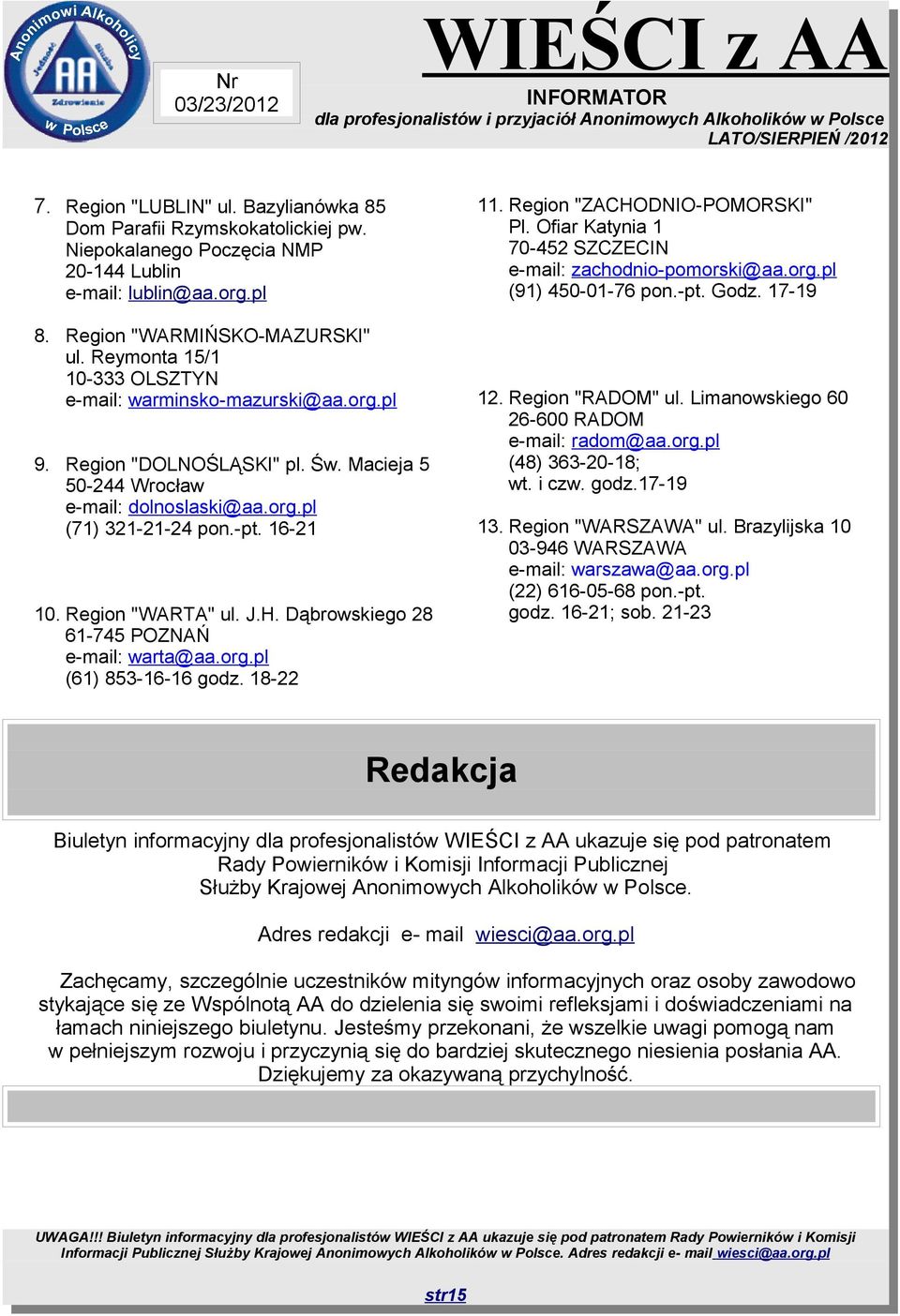 Anonimowi Alkoholicy w Polsce
Jedność Służba Zdrowienie
AA

Nr
03/23/2012

WIEŚCI z AA
INFORMATOR
dla profesjonalistów i przyjaciół Anonimowych Alkoholików w Polsce
LATO/SIERPIEŃ /2012

7. Region "LUBLIN" ul. Bazylianówka 85 Dom Parafii Rzymskokatolickiej pw. Niepokalanego Poczęcia NMP 20-144 Lublin e-mail: lublin@aa.org.pl

8. Region "WARMIŃSKO-MAZURSKI" ul. Reymonta 15/1 10-333 OLSZTYN e-mail: warminsko-mazurski@aa.org.pl

9. Region "DOLNOŚLĄSKI" pl. Św. Macieja 5 50-244 Wrocław e-mail: dolnoslaski@aa.org.pl (71) 321-21-24 pon.-pt. 16-21

10. Region "WARTA" ul. J.H. Dąbrowskiego 28 61-745 POZNAŃ e-mail: warta@aa.org.pl (61) 853-16-16 godz. 18-22

11. Region "ZACHODNIO-POMORSKI" Pl. Ofiar Katynia 1 70-452 SZCZECIN e-mail: zachodnio-pomorski@aa.org.pl (91) 450-01-76 pon.-pt. Godz. 17-19

12. Region "RADOM" ul. Limanowskiego 60 26-600 RADOM e-mail: radom@aa.org.pl (48) 363-20-18; wt. i czw. godz.17-19

13. Region "WARSZAWA" ul. Brazylijska 10 03-946 WARSZAWA e-mail: warszawa@aa.org.pl (22) 616-05-68 pon.-pt. godz. 16-21; sob. 21-23

Redakcja

Biuletyn informacyjny dla profesjonalistów WIEŚCI z AA ukazuje się pod patronatem Rady Powierników i Komisji Informacji Publicznej Służby Krajowej Anonimowych Alkoholików w Polsce.

Adres redakcji e- mail wiesci@aa.org.pl

Zachęcamy, szczególnie uczestników mityngów informacyjnych oraz osoby zawodowo stykające się ze Wspólnotą AA do dzielenia się swoimi refleksjami i doświadczeniami na łamach niniejszego biuletynu. Jesteśmy przekonani, że wszelkie uwagi pomogą nam w pełniejszym rozwoju i przyczynią się do bardziej skutecznego niesienia posłania AA. Dziękujemy za okazywaną przychylność.

UWAGA!!! Biuletyn informacyjny dla profesjonalistów WIEŚCI z AA ukazuje się pod patronatem Rady Powierników i Komisji Informacji Publicznej Służby Krajowej Anonimowych Alkoholików w Polsce. Adres redakcji e- mail wiesci@aa.org.pl

str15